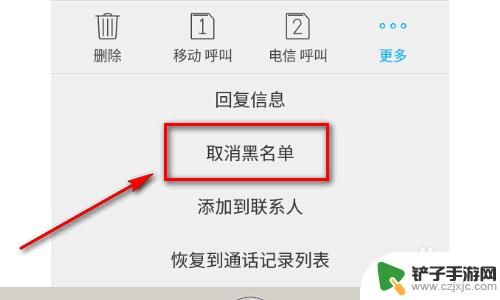 1 2

删除 移动 呼叫 电信 呼叫 更多

回复信息

取消黑名单

添加到联系人

恢复到通话记录列表

铲子手游网
www.czjxjc.com